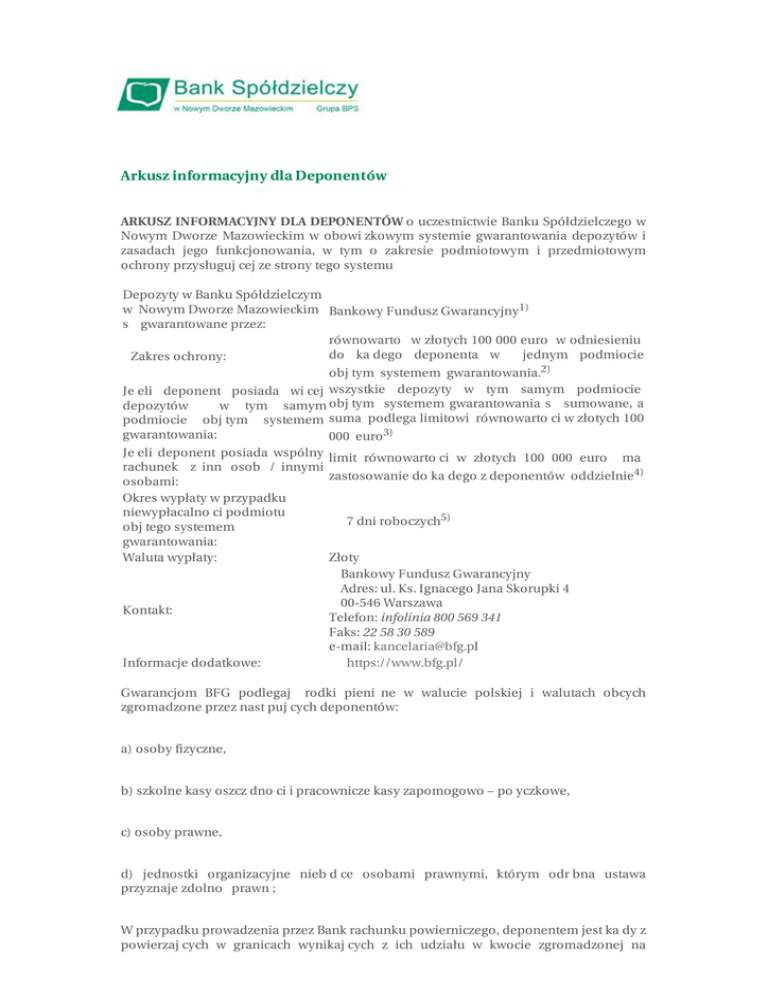 Bank Spółdzielczy
w Nowym Dworze Mazowieckim Grupa BPS

Arkusz informacyjny dla Deponentów

ARKUSZ INFORMACYJNY DLA DEPONENTÓW o uczestnictwie Banku Spółdzielczego w Nowym Dworze Mazowieckim w obowi zkowym systemie gwarantowania depozytów i zasadach jego funkcjonowania, w tym o zakresie podmiotowym i przedmiotowym ochrony przysługuj cej ze strony tego systemu

| | |
|---|---|
| Depozyty w Banku Spółdzielczym w Nowym Dworze Mazowieckim s gwarantowane przez: | Bankowy Fundusz Gwarancyjny$^{1)}$ |
| Zakres ochrony: | równowarto w złotych 100 000 euro w odniesieniu do ka dego deponenta w jednym podmiocie obj tym systemem gwarantowania.$^{2)}$ |
| Je eli deponent posiada wi cej depozytów w tym samym podmiocie obj tym systemem gwarantowania: | wszystkie depozyty w tym samym podmiocie obj tym systemem gwarantowania s sumowane, a suma podlega limitowi równowarto ci w złotych 100 000 euro$^{3)}$ |
| Je eli deponent posiada wspólny rachunek z inn osob / innymi osobami: | limit równowarto ci w złotych 100 000 euro ma zastosowanie do ka dego z deponentów oddzielnie$^{4)}$ |
| Okres wypłaty w przypadku niewypłacalno ci podmiotu obj tego systemem gwarantowania: | 7 dni roboczych$^{5)}$ |
| Waluta wypłaty: | Złoty |
| Kontakt: | Bankowy Fundusz Gwarancyjny Adres: ul. Ks. Ignacego Jana Skorupki 4 00-546 Warszawa Telefon: infolinia 800 569 341 Faks: 22 58 30 589 e-mail: kancelaria@bfg.pl |
| Informacje dodatkowe: | https://www.bfg.pl/ |

Gwarancjom BFG podlegaj rodki pieni ne w walucie polskiej i walutach obcych zgromadzone przez nast puj cych deponentów:

a) osoby fizyczne,

b) szkolne kasy oszcz dno ci i pracownicze kasy zapomogowo – po yczkowe,

c) osoby prawne,

d) jednostki organizacyjne nieb d ce osobami prawnymi, którym odr bna ustawa przyznaje zdolno prawn ;

W przypadku prowadzenia przez Bank rachunku powierniczego, deponentem jest ka dy z powierzaj cych w granicach wynikaj cych z ich udziału w kwocie zgromadzonej na